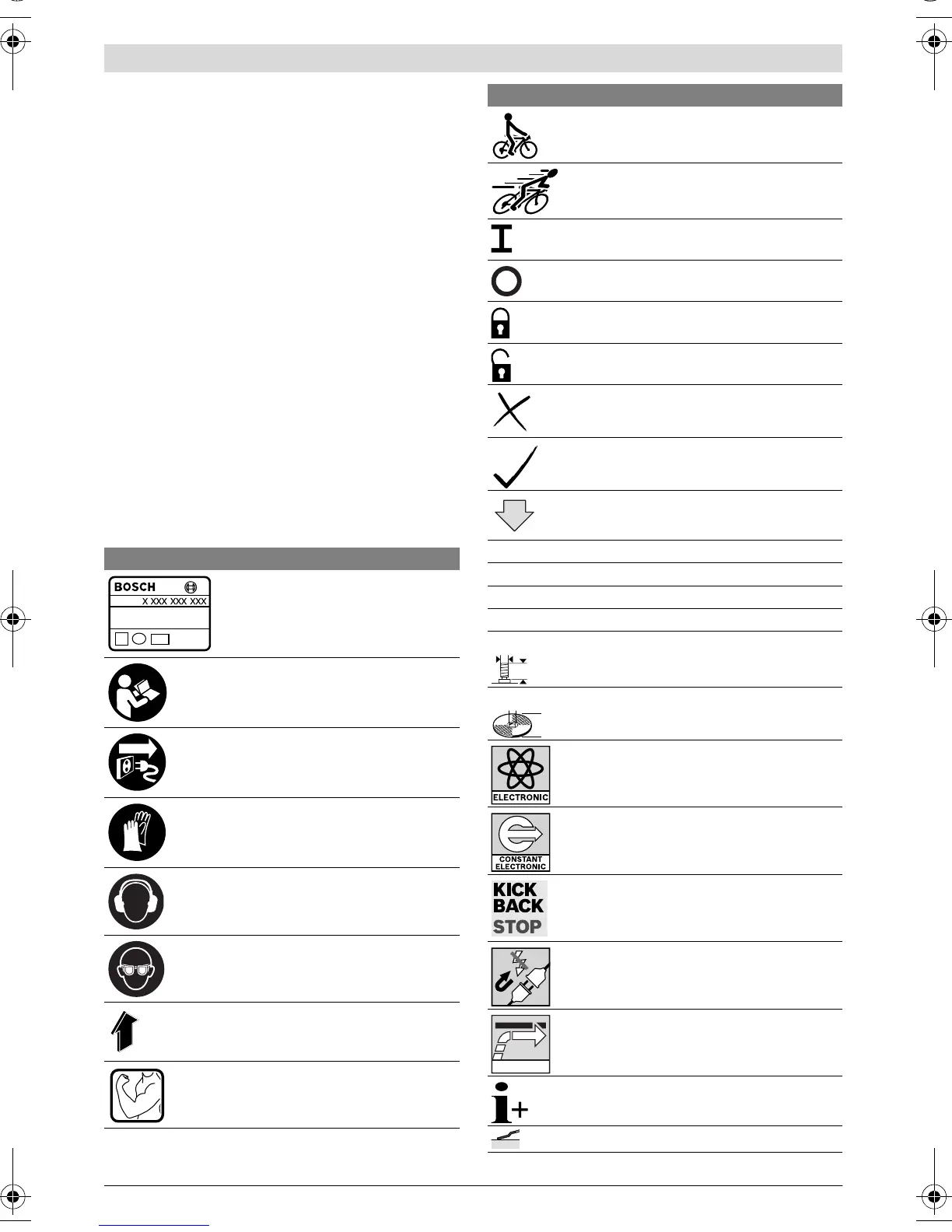 BOSCH
X XXX XXX XXX

ELECTRONIC

CONSTANT ELECTRONIC

KICK BACK STOP